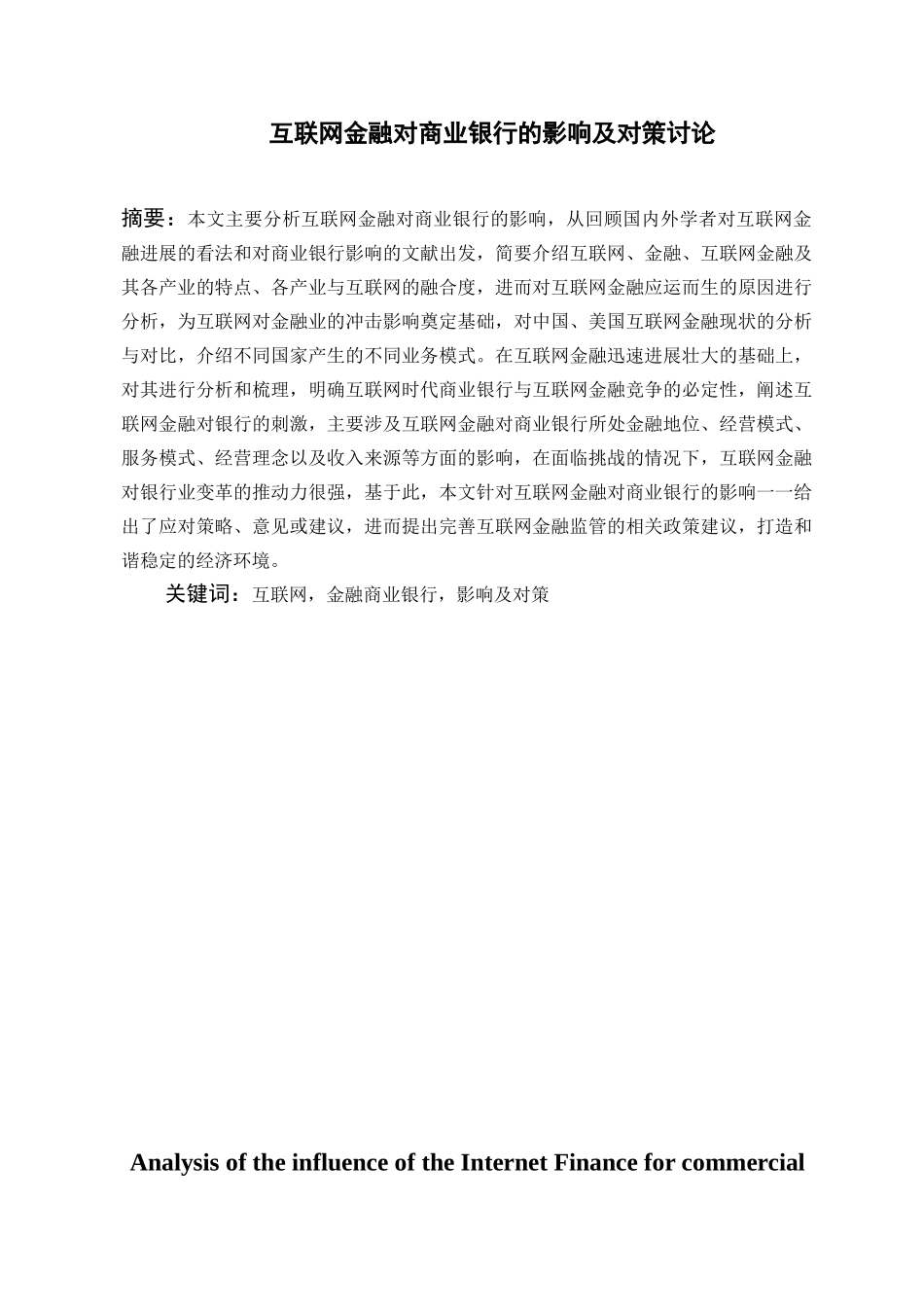 互联网金融对商业银行的影响及对策讨论

摘要：本文主要分析互联网金融对商业银行的影响，从回顾国内外学者对互联网金融进展的看法和对商业银行影响的文献出发，简要介绍互联网、金融、互联网金融及其各产业的特点、各产业与互联网的融合度，进而对互联网金融应运而生的原因进行分析，为互联网对金融业的冲击影响奠定基础，对中国、美国互联网金融现状的分析与对比，介绍不同国家产生的不同业务模式。在互联网金融迅速进展壮大的基础上，对其进行分析和梳理，明确互联网时代商业银行与互联网金融竞争的必定性，阐述互联网金融对银行的刺激，主要涉及互联网金融对商业银行所处金融地位、经营模式、服务模式、经营理念以及收入来源等方面的影响，在面临挑战的情况下，互联网金融对银行业变革的推动力很强，基于此，本文针对互联网金融对商业银行的影响一一给出了应对策略、意见或建议，进而提出完善互联网金融监管的相关政策建议，打造和谐稳定的经济环境。

关键词：互联网，金融商业银行，影响及对策

Analysis of the influence of the Internet Finance for commercial